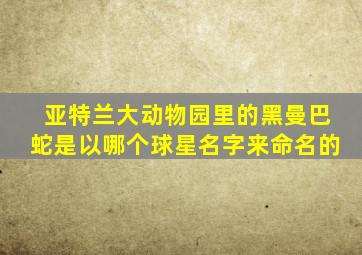 亚特兰大动物园里的黑曼巴蛇是以哪个球星名字来命名的